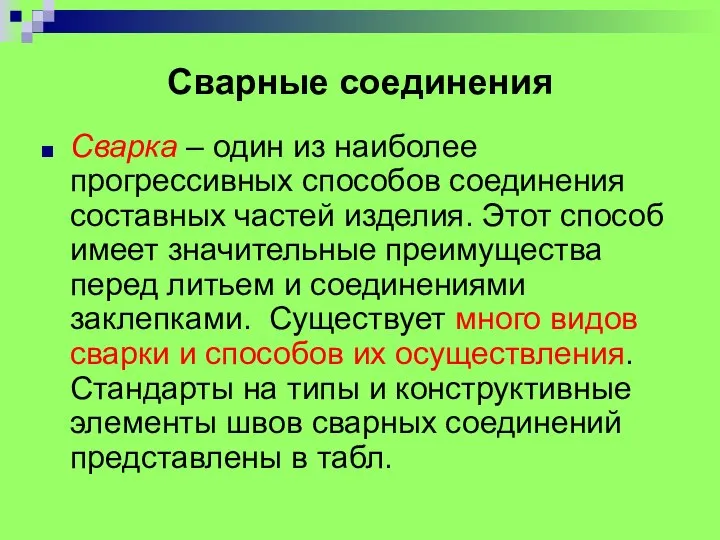 Сварные соединения

Сварка – один из наиболее прогрессивных способов соединения составных частей изделия. Этот способ имеет значительные преимущества перед литьем и соединениями заклепками.  Существует много видов сварки и способов их осуществления. Стандарты на типы и конструктивные элементы швов сварных соединений представлены в табл.